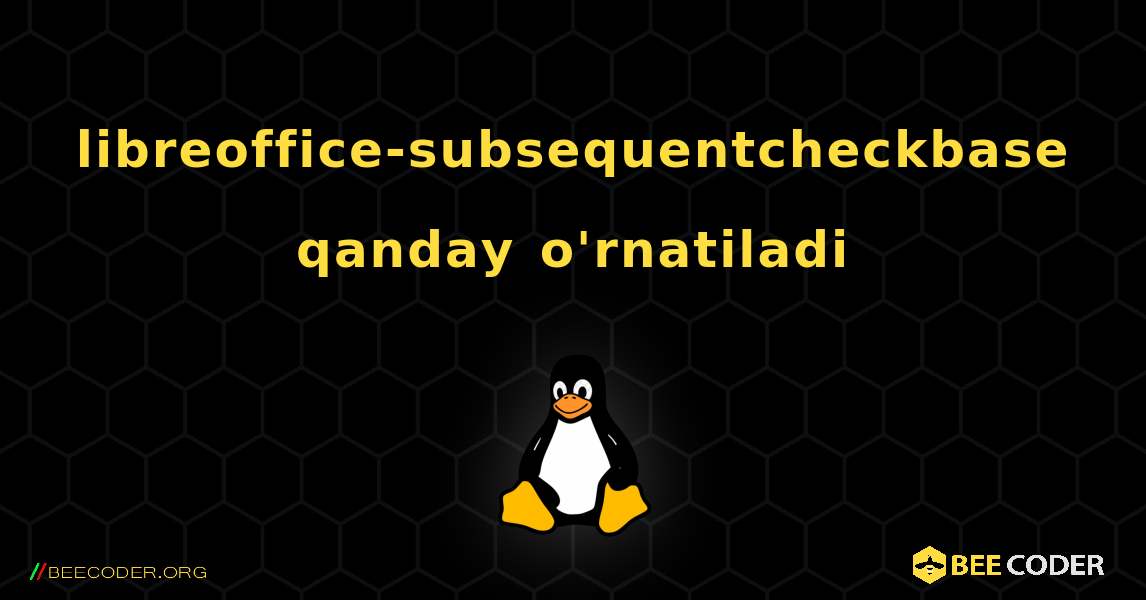 libreoffice-subsequentcheckbase qanday o'rnatiladi

//BEECODER.ORG

BEE CODER